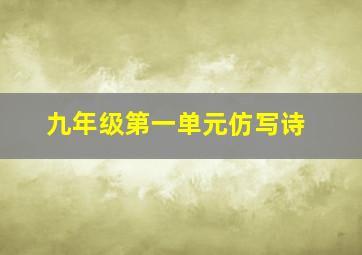 九年级第一单元仿写诗